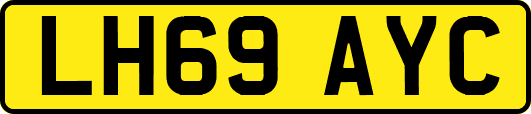 LH69 AYC